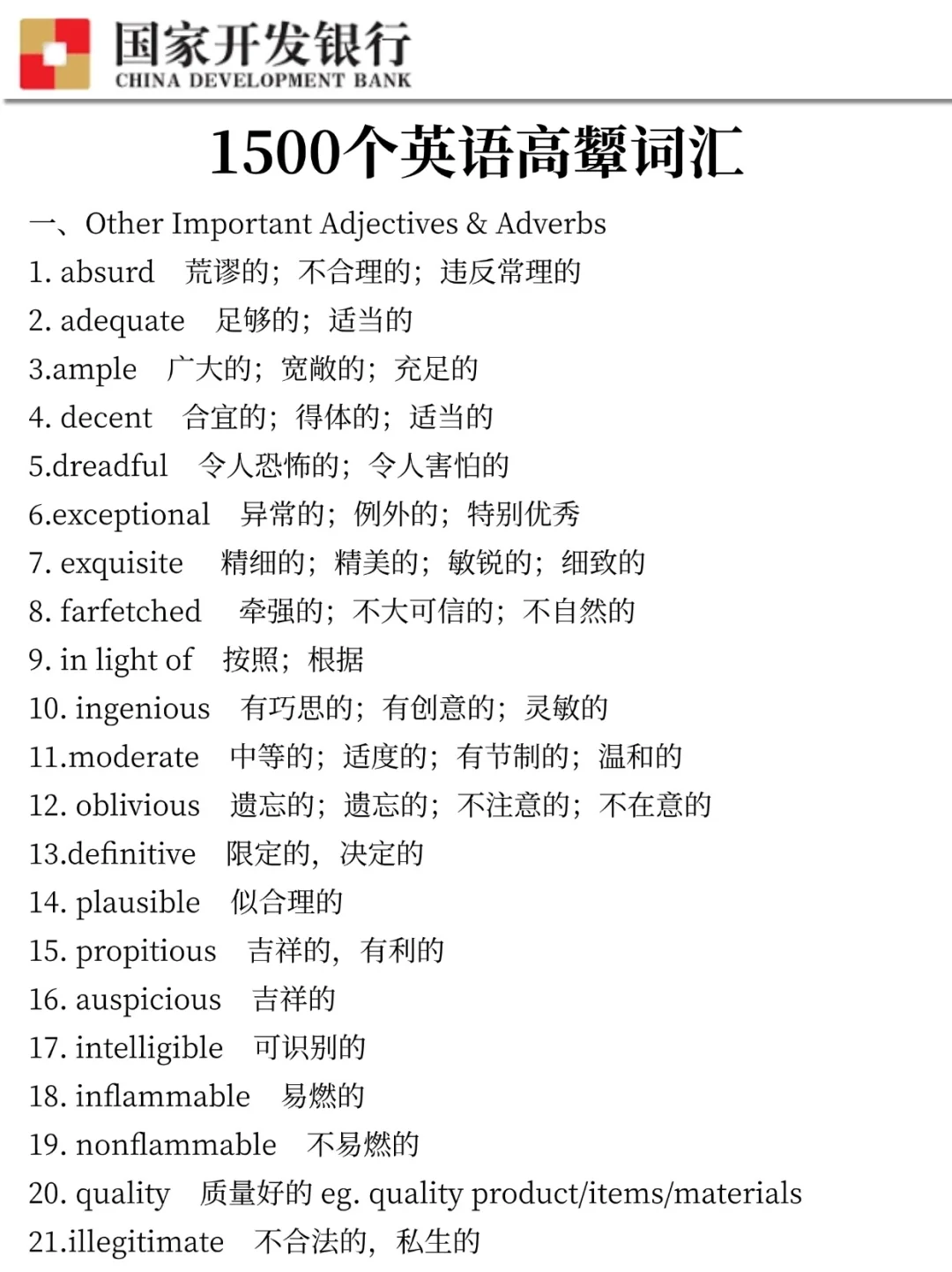 国家开发银行
CHINA DEVELOPMENT BANK

1500个英语高颦词汇

一、Other Important Adjectives & Adverbs
1. absurd 荒谬的；不合理的；违反常理的
2. adequate 足够的；适当的
3.ample 广大的；宽敞的；充足的
4. decent 合宜的；得体的；适当的
5.dreadful 令人恐怖的；令人害怕的
6.exceptional 异常的；例外的；特别优秀
7. exquisite 精细的；精美的；敏锐的；细致的
8. farfetched 牵强的；不大可信的；不自然的
9. in light of 按照；根据
10. ingenious 有巧思的；有创意的；灵敏的
11.moderate 中等的；适度的；有节制的；温和的
12. oblivious 遗忘的；遗忘的；不注意的；不在意的
13.definitive 限定的，决定的
14. plausible 似合理的
15. propitious 吉祥的，有利的
16. auspicious 吉祥的
17. intelligible 可识别的
18. inflammable 易燃的
19. nonflammable 不易燃的
20. quality 质量好的 eg. quality product/items/materials
21.illegitimate 不合法的，私生的